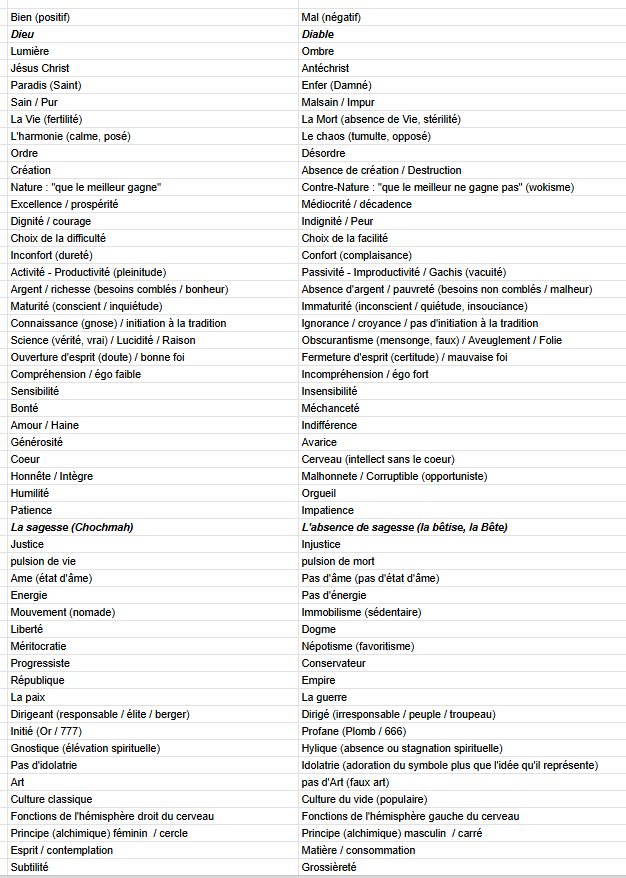 | Bien (positif) | Mal (négatif) |
|---|---|
| ***Dieu*** | ***Diable*** |
| Lumière | Ombre |
| Jésus Christ | Antéchrist |
| Paradis (Saint) | Enfer (Damné) |
| Sain / Pur | Malsain / Impur |
| La Vie (fertilité) | La Mort (absence de Vie, stérilité) |
| L'harmonie (calme, posé) | Le chaos (tumulte, opposé) |
| Ordre | Désordre |
| Création | Absence de création / Destruction |
| Nature : "que le meilleur gagne" | Contre-Nature : "que le meilleur ne gagne pas" (wokisme) |
| Excellence / prospérité | Médiocrité / décadence |
| Dignité / courage | Indignité / Peur |
| Choix de la difficulté | Choix de la facilité |
| Inconfort (dureté) | Confort (complaisance) |
| Activité - Productivité (pleinitude) | Passivité - Improductivité / Gachis (vacuité) |
| Argent / richesse (besoins comblés / bonheur) | Absence d'argent / pauvreté (besoins non comblés / malheur) |
| Maturité (conscient / inquiétude) | Immaturité (inconscient / quiétude, insouciance) |
| Connaissance (gnose) / initiation à la tradition | Ignorance / croyance / pas d'initiation à la tradition |
| Science (vérité, vrai) / Lucidité / Raison | Obscurantisme (mensonge, faux) / Aveuglement / Folie |
| Ouverture d'esprit (doute) / bonne foi | Fermeture d'esprit (certitude) / mauvaise foi |
| Compréhension / égo faible | Incompréhension / égo fort |
| Sensibilité | Insensibilité |
| Bonté | Méchanceté |
| Amour / Haine | Indifférence |
| Générosité | Avarice |
| Coeur | Cerveau (intellect sans le coeur) |
| Honnête / Intègre | Malhonnete / Corruptible (opportuniste) |
| Humilité | Orgueil |
| Patience | Impatience |
| ***La sagesse (Chochmah)*** | ***L'absence de sagesse (la bêtise, la Bête)*** |
| Justice | Injustice |
| pulsion de vie | pulsion de mort |
| Ame (état d'âme) | Pas d'âme (pas d'état d'âme) |
| Energie | Pas d'énergie |
| Mouvement (nomade) | Immobilisme (sédentaire) |
| Liberté | Dogme |
| Méritocratie | Népotisme (favoritisme) |
| Progressiste | Conservateur |
| République | Empire |
| La paix | La guerre |
| Dirigeant (responsable / élite / berger) | Dirigé (irresponsable / peuple / troupeau) |
| Initié (Or / 777) | Profane (Plomb / 666) |
| Gnostique (élévation spirituelle) | Hylique (absence ou stagnation spirituelle) |
| Pas d'idolatrie | Idolatrie (adoration du symbole plus que l'idée qu'il représente) |
| Art | pas d'Art (faux art) |
| Culture classique | Culture du vide (populaire) |
| Fonctions de l'hémisphère droit du cerveau | Fonctions de l'hémisphère gauche du cerveau |
| Principe (alchimique) féminin / cercle | Principe (alchimique) masculin / carré |
| Esprit / contemplation | Matière / consommation |
| Subtilité | Grossièreté |